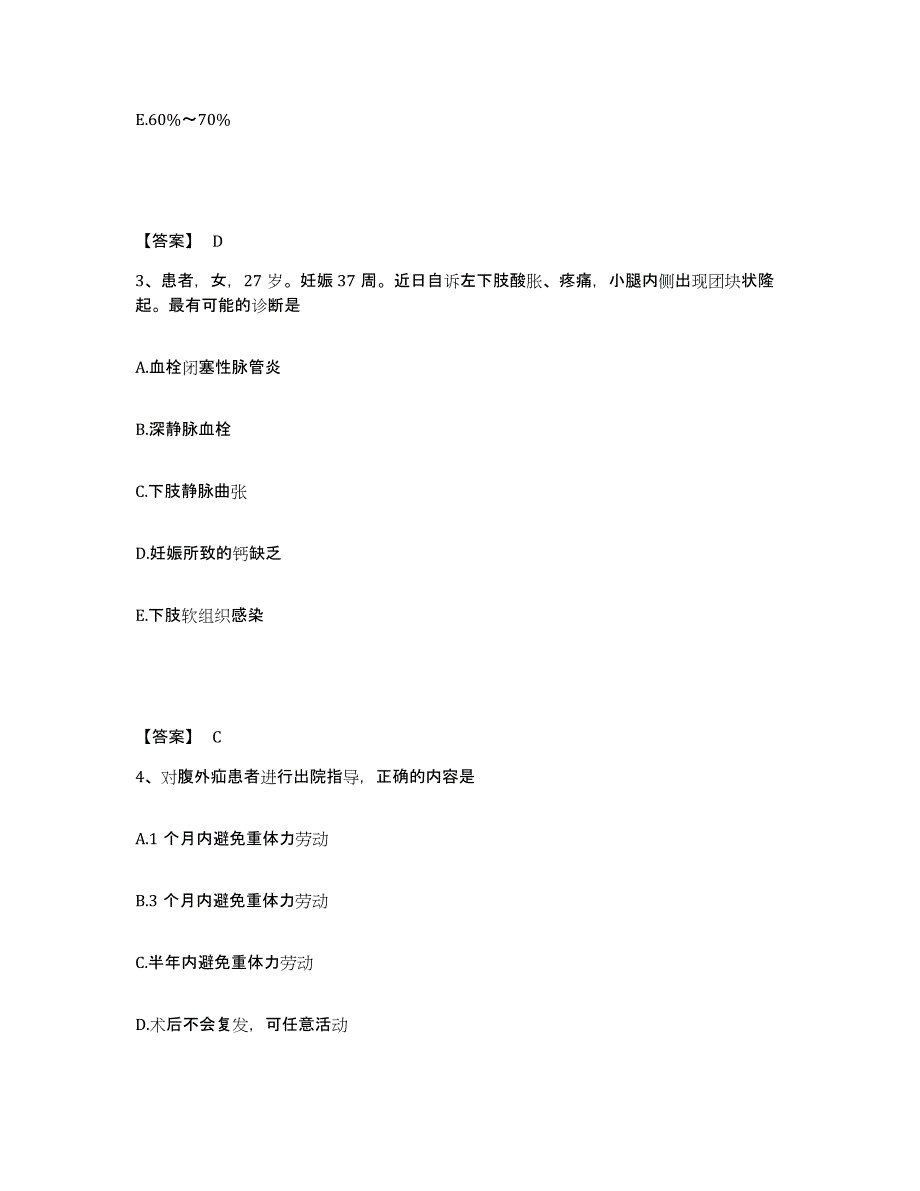 E.60%～70%

【答案】 D

3、患者，女，27 岁。妊娠 37 周。近日自诉左下肢酸胀、疼痛，小腿内侧出现团块状隆起。最有可能的诊断是

A.血栓闭塞性脉管炎

B.深静脉血栓

C.下肢静脉曲张

D.妊娠所致的钙缺乏

E.下肢软组织感染

【答案】 C

4、对腹外疝患者进行出院指导，正确的内容是

A.1 个月内避免重体力劳动

B.3 个月内避免重体力劳动

C.半年内避免重体力劳动

D.术后不会复发，可任意活动